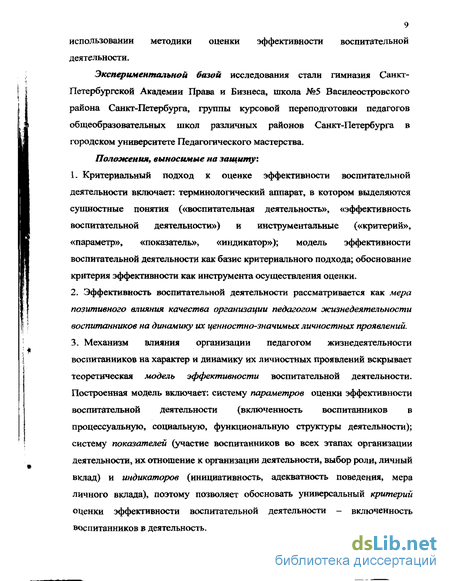 9

использовании методики оценки эффективности воспитательной деятельности.

Экспериментальной базой исследования стали гимназия Санкт-Петербургской Академии Права и Бизнеса, школа №5 Василеостровского района Санкт-Петербурга, группы курсовой переподготовки педагогов общеобразовательных школ различных районов Санкт-Петербурга в городском университете Педагогического мастерства.

Положения, выносимые на защиту:

1. Критериальный подход к оценке эффективности воспитательной деятельности включает: терминологический аппарат, в котором выделяются сущностные понятия («воспитательная деятельность», «эффективность воспитательной деятельности») и инструментальные («критерий», «параметр», «показатель», «индикатор»); модель эффективности воспитательной деятельности как базис критериального подхода; обоснование критерия эффективности как инструмента осуществления оценки.

2. Эффективность воспитательной деятельности рассматривается как мера позитивного влияния качества организации педагогом жизнедеятельности воспитанников на динамику их ценностно-значимых личностных проявлений.

3. Механизм влияния организации педагогом жизнедеятельности воспитанников на характер и динамику их личностных проявлений вскрывает теоретическая модель эффективности воспитательной деятельности. Построенная модель включает: систему параметров оценки эффективности воспитательной деятельности (включенность воспитанников в процессуальную, социальную, функциональную структуры деятельности); систему показателей (участие воспитанников во всех этапах организации деятельности, их отношение к организации деятельности, выбор роли, личный вклад) и индикаторов (инициативность, адекватность поведения, мера личного вклада), поэтому позволяет обосновать универсальный критерий оценки эффективности воспитательной деятельности – включенность воспитанников в деятельность.

dsLib.net
библиотека диссертаций